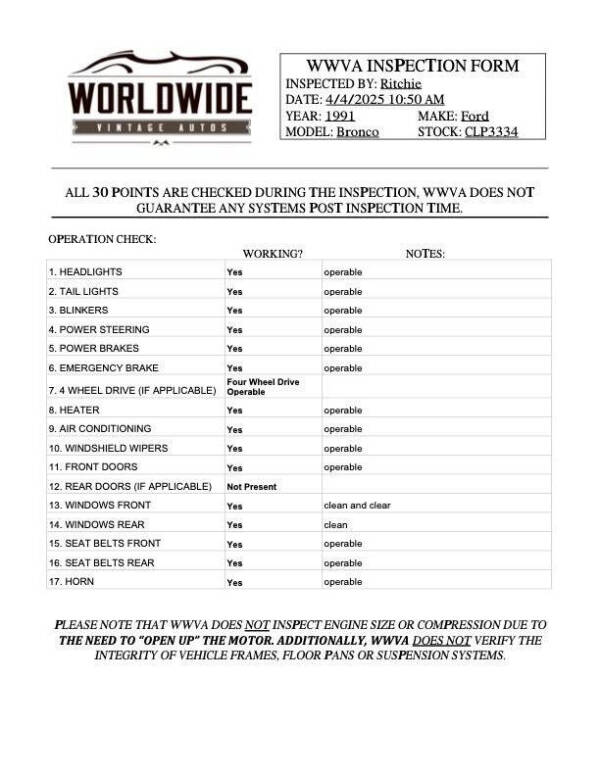 WORLDWIDE
VINTAGE AUTOS

WWVA INSPECTION FORM
INSPECTED BY: Ritchie
DATE: 4/4/2025 10:50 AM
YEAR: 1991 MAKE: Ford
MODEL: Bronco STOCK: CLP3334

ALL 30 POINTS ARE CHECKED DURING THE INSPECTION, WWVA DOES NOT GUARANTEE ANY SYSTEMS POST INSPECTION TIME.

OPERATION CHECK:

| | WORKING? | NOTES: |
|---|---|---|
| 1. HEADLIGHTS | Yes | operable |
| 2. TAIL LIGHTS | Yes | operable |
| 3. BLINKERS | Yes | operable |
| 4. POWER STEERING | Yes | operable |
| 5. POWER BRAKES | Yes | operable |
| 6. EMERGENCY BRAKE | Yes | operable |
| 7. 4 WHEEL DRIVE (IF APPLICABLE) | Four Wheel Drive Operable | |
| 8. HEATER | Yes | operable |
| 9. AIR CONDITIONING | Yes | operable |
| 10. WINDSHIELD WIPERS | Yes | operable |
| 11. FRONT DOORS | Yes | operable |
| 12. REAR DOORS (IF APPLICABLE) | Not Present | |
| 13. WINDOWS FRONT | Yes | clean and clear |
| 14. WINDOWS REAR | Yes | clean |
| 15. SEAT BELTS FRONT | Yes | operable |
| 16. SEAT BELTS REAR | Yes | operable |
| 17. HORN | Yes | operable |

PLEASE NOTE THAT WWVA DOES NOT INSPECT ENGINE SIZE OR COMPRESSION DUE TO THE NEED TO "OPEN UP" THE MOTOR. ADDITIONALLY, WWVA DOES NOT VERIFY THE INTEGRITY OF VEHICLE FRAMES, FLOOR PANS OR SUSPENSION SYSTEMS.